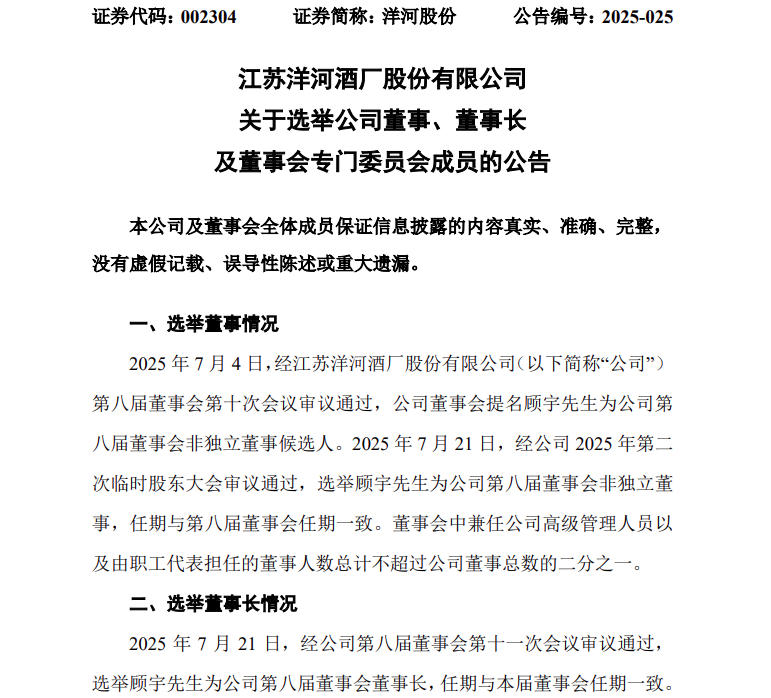 证券代码：002304　　证券简称：洋河股份　　公告编号：2025-025

江苏洋河酒厂股份有限公司
关于选举公司董事、董事长
及董事会专门委员会成员的公告

本公司及董事会全体成员保证信息披露的内容真实、准确、完整，没有虚假记载、误导性陈述或重大遗漏。

一、选举董事情况

2025 年 7 月 4 日，经江苏洋河酒厂股份有限公司（以下简称“公司”）第八届董事会第十次会议审议通过，公司董事会提名顾宇先生为公司第八届董事会非独立董事候选人。2025 年 7 月 21 日，经公司 2025 年第二次临时股东大会审议通过，选举顾宇先生为公司第八届董事会非独立董事，任期与第八届董事会任期一致。董事会中兼任公司高级管理人员以及由职工代表担任的董事人数总计不超过公司董事总数的二分之一。

二、选举董事长情况

2025 年 7 月 21 日，经公司第八届董事会第十一次会议审议通过，选举顾宇先生为公司第八届董事会董事长，任期与本届董事会任期一致。